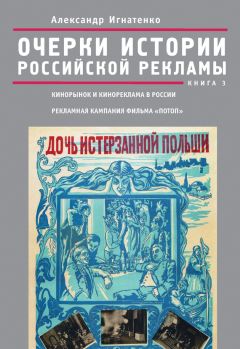 Александр Игнатенко

ОЧЕРКИ ИСТОРИИ РОССИЙСКОЙ РЕКЛАМЫ

КНИГА 3

КИНОРЫНОК И КИНОРЕКЛАМА В РОССИИ

РЕКЛАМНАЯ КАМПАНИЯ ФИЛЬМА «ПОТОП»

ДОЧЬ ИСТЕРЗАННОЙ ПОЛЬШИ